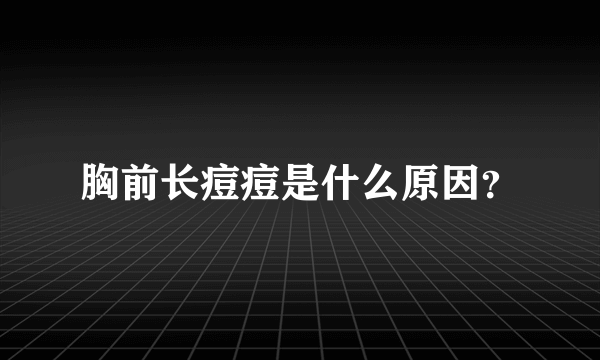 胸前长痘痘是什么原因?